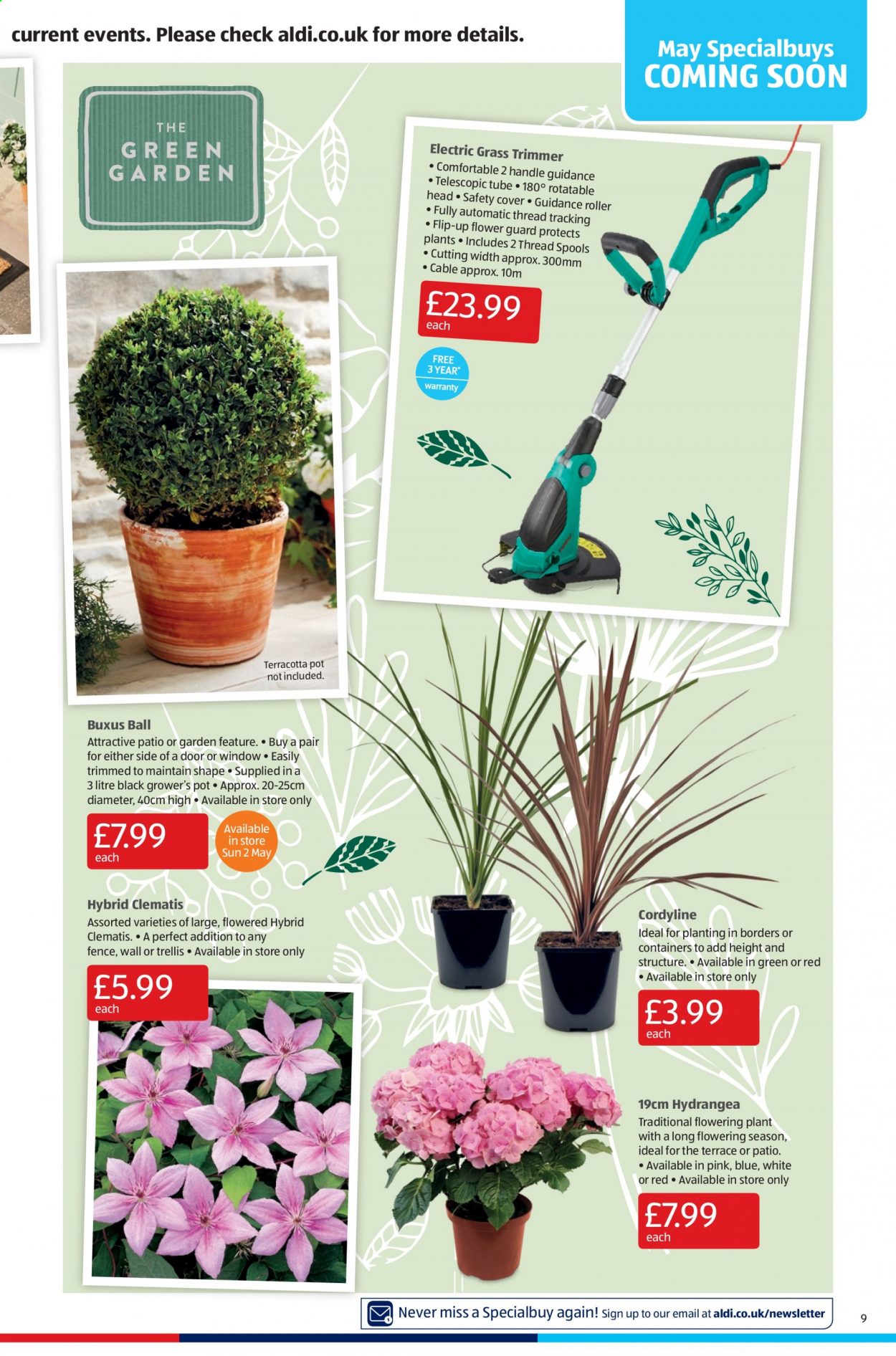 current events. Please check aldi.co.uk for more details.

May Specialbuys
COMING SOON

THE GREEN GARDEN

Electric Grass Trimmer
• Comfortable 2 handle guidance • Telescopic tube • 180° rotatable head • Safety cover • Guidance roller • Fully automatic thread tracking • Flip-up flower guard protects plants • Includes 2 Thread Spools • Cutting width approx. 300mm • Cable approx. 10m

£23.99
each

FREE 3 YEAR* warranty

Terracotta pot not included.

Buxus Ball
Attractive patio or garden feature. • Buy a pair for either side of a door or window • Easily trimmed to maintain shape • Supplied in a 3 litre black grower's pot • Approx. 20-25cm diameter, 40cm high • Available in store only

£7.99
each

Available in store Sun 2 May

Hybrid Clematis
Assorted varieties of large, flowered Hybrid Clematis. • A perfect addition to any fence, wall or trellis • Available in store only

£5.99
each

Cordyline
Ideal for planting in borders or containers to add height and structure. • Available in green or red • Available in store only

£3.99
each

19cm Hydrangea
Traditional flowering plant with a long flowering season, ideal for the terrace or patio. • Available in pink, blue, white or red • Available in store only

£7.99
each

Never miss a Specialbuy again! Sign up to our email at aldi.co.uk/newsletter

9